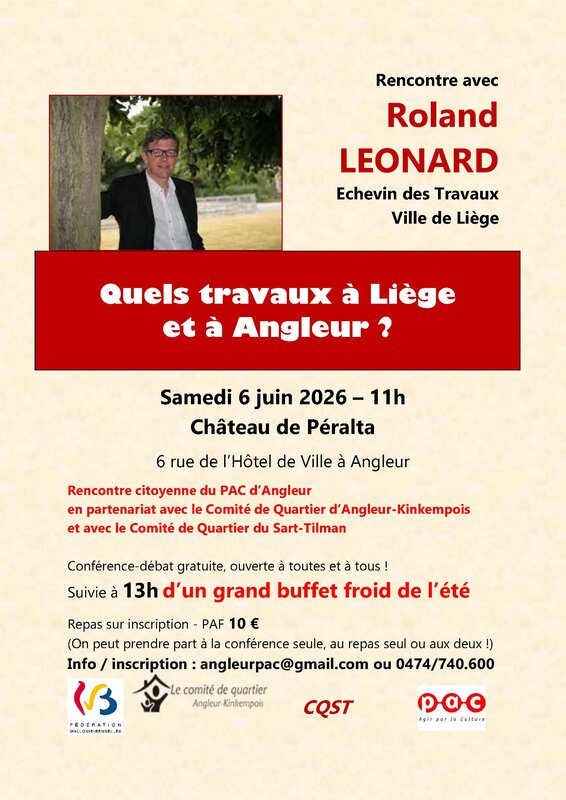 Rencontre avec
Roland LEONARD
Echevin des Travaux
Ville de Liège

Quels travaux à Liège et à Angleur ?

Samedi 6 juin 2026 – 11h
Château de Péralta
6 rue de l'Hôtel de Ville à Angleur

Rencontre citoyenne du PAC d'Angleur
en partenariat avec le Comité de Quartier d'Angleur-Kinkempois
et avec le Comité de Quartier du Sart-Tilman

Conférence-débat gratuite, ouverte à toutes et à tous !
Suivie à 13h d'un grand buffet froid de l'été

Repas sur inscription - PAF 10 €
(On peut prendre part à la conférence seule, au repas seul ou aux deux !)
Info / inscription : angleurpac@gmail.com ou 0474/740.600

FÉDÉRATION WALLONIE-BRUXELLES

Le comité de quartier Angleur-Kinkempois

CQST

pac Agir par la Culture